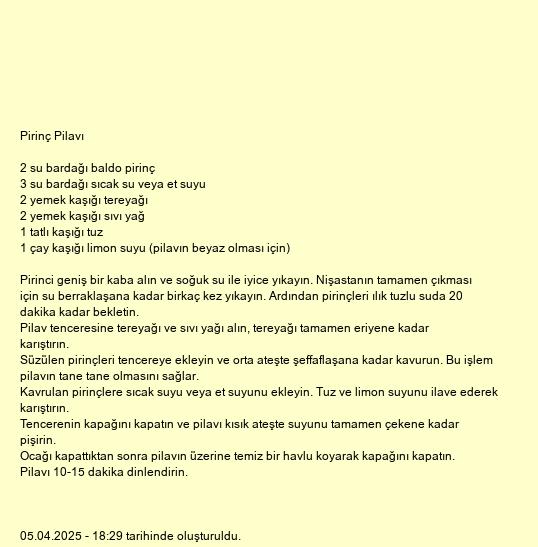 Pirinç Pilavı

2 su bardağı baldo pirinç
3 su bardağı sıcak su veya et suyu
2 yemek kaşığı tereyağı
2 yemek kaşığı sıvı yağ
1 tatlı kaşığı tuz
1 çay kaşığı limon suyu (pilavın beyaz olması için)

Pirinci geniş bir kaba alın ve soğuk su ile iyice yıkayın. Nişastanın tamamen çıkması için su berraklaşana kadar birkaç kez yıkayın. Ardından pirinçleri ılık tuzlu suda 20 dakika kadar bekletin.
Pilav tenceresine tereyağı ve sıvı yağı alın, tereyağı tamamen eriyene kadar karıştırın.
Süzülen pirinçleri tencereye ekleyin ve orta ateşte şeffaflaşana kadar kavurun. Bu işlem pilavın tane tane olmasını sağlar.
Kavrulan pirinçlere sıcak suyu veya et suyunu ekleyin. Tuz ve limon suyunu ilave ederek karıştırın.
Tencerenin kapağını kapatın ve pilavı kısık ateşte suyunu tamamen çekene kadar pişirin.
Ocağı kapattıktan sonra pilavın üzerine temiz bir havlu koyarak kapağını kapatın.
Pilavı 10-15 dakika dinlendirin.

05.04.2025 - 18:29 tarihinde oluşturuldu.